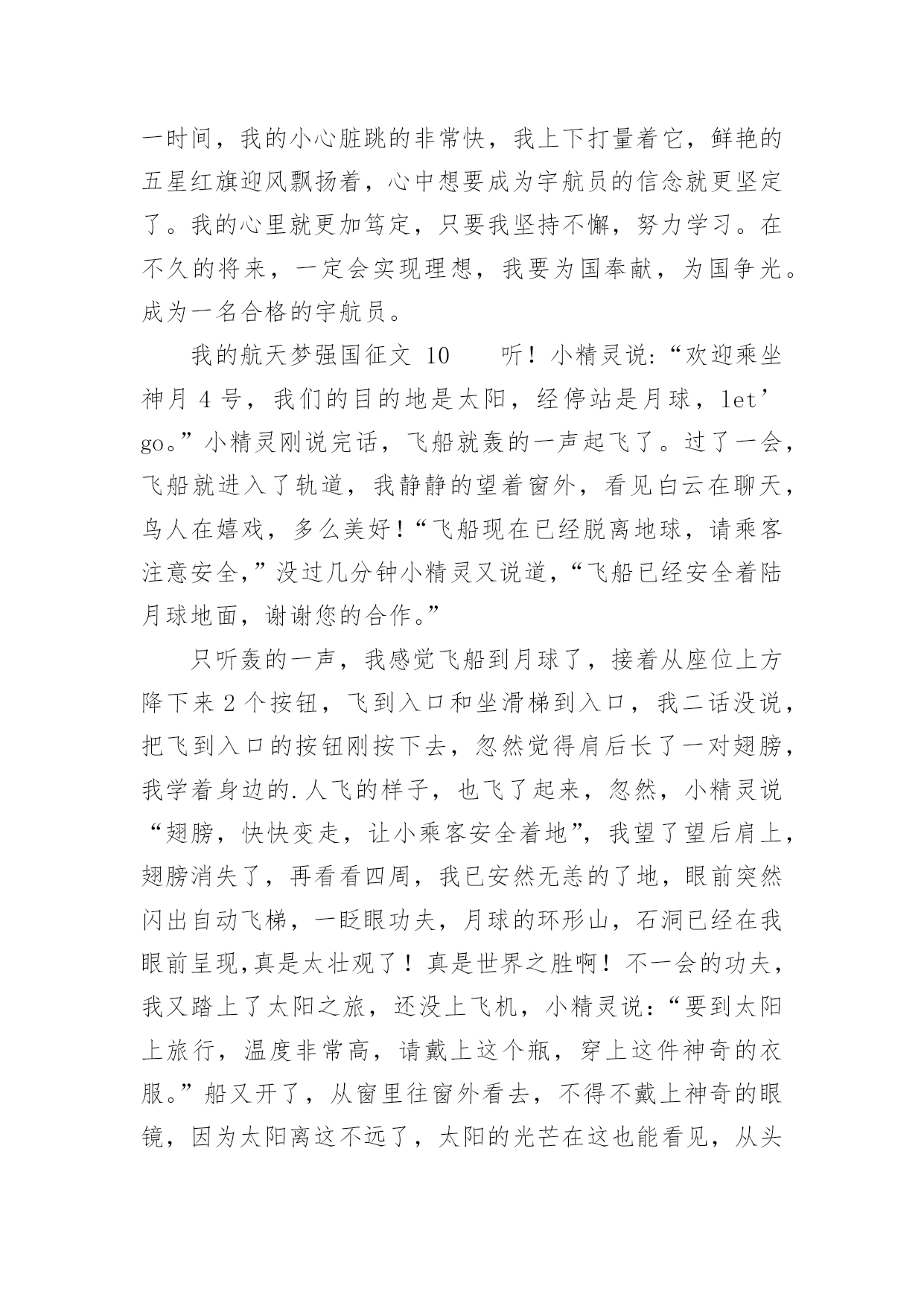 一时间，我的小心脏跳的非常快，我上下打量着它，鲜艳的五星红旗迎风飘扬着，心中想要成为宇航员的信念就更坚定了。我的心里就更加笃定，只要我坚持不懈，努力学习。在不久的将来，一定会实现理想，我要为国奉献，为国争光。成为一名合格的宇航员。

我的航天梦强国征文 10　　听！小精灵说:“欢迎乘坐神月 4 号，我们的目的地是太阳，经停站是月球，let’go。”小精灵刚说完话，飞船就轰的一声起飞了。过了一会，飞船就进入了轨道，我静静的望着窗外，看见白云在聊天，鸟人在嬉戏，多么美好！“飞船现在已经脱离地球，请乘客注意安全,”没过几分钟小精灵又说道，“飞船已经安全着陆月球地面，谢谢您的合作。”

只听轰的一声，我感觉飞船到月球了，接着从座位上方降下来 2 个按钮，飞到入口和坐滑梯到入口，我二话没说，把飞到入口的按钮刚按下去，忽然觉得肩后长了一对翅膀，我学着身边的.人飞的样子，也飞了起来，忽然，小精灵说“翅膀，快快变走，让小乘客安全着地”，我望了望后肩上，翅膀消失了，再看看四周，我已安然无恙的了地，眼前突然闪出自动飞梯，一眨眼功夫，月球的环形山，石洞已经在我眼前呈现,真是太壮观了！真是世界之胜啊！不一会的功夫，我又踏上了太阳之旅，还没上飞机，小精灵说：“要到太阳上旅行，温度非常高，请戴上这个瓶，穿上这件神奇的衣服。”船又开了，从窗里往窗外看去，不得不戴上神奇的眼镜，因为太阳离这不远了，太阳的光芒在这也能看见，从头